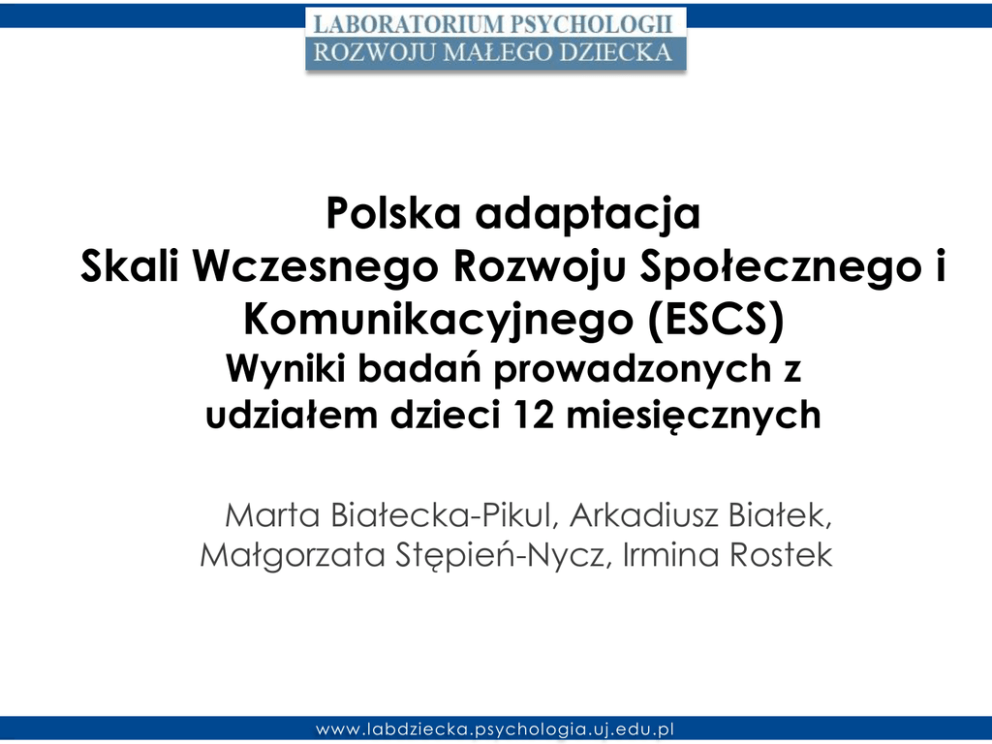 LABORATORIUM PSYCHOLOGII
ROZWOJU MAŁEGO DZIECKA

Polska adaptacja
Skali Wczesnego Rozwoju Społecznego i Komunikacyjnego (ESCS)
Wyniki badań prowadzonych z udziałem dzieci 12 miesięcznych

Marta Białecka-Pikul, Arkadiusz Białek, Małgorzata Stępień-Nycz, Irmina Rostek

www.labdziecka.psychologia.uj.edu.pl